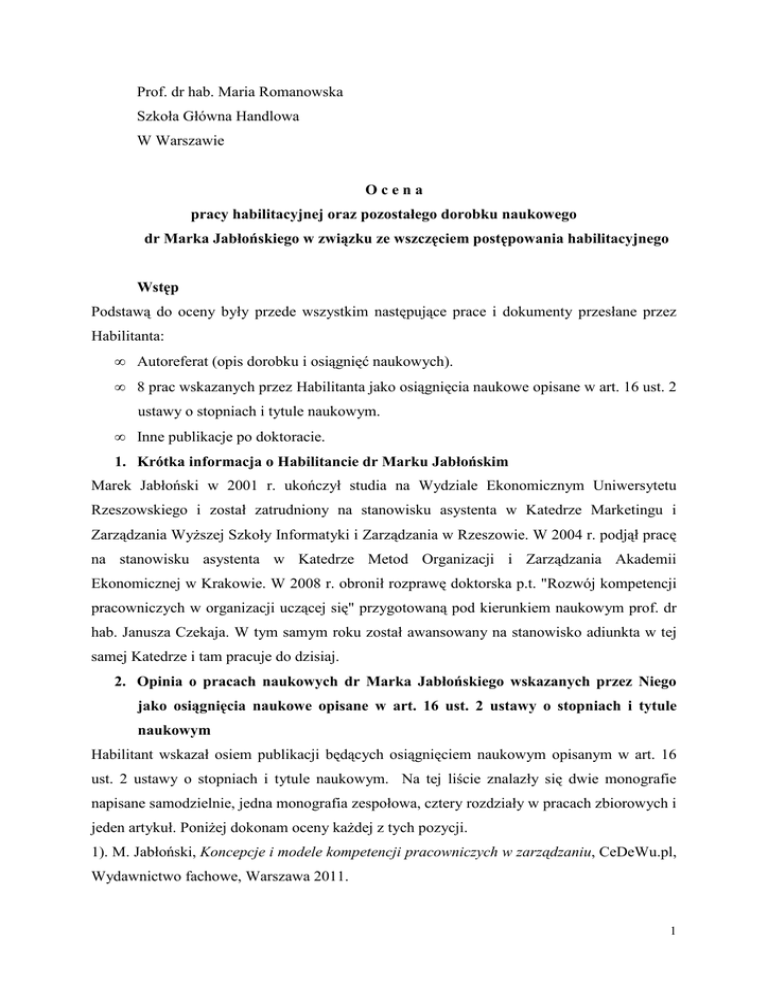 Prof. dr hab. Maria Romanowska
Szkoła Główna Handlowa
W Warszawie

O c e n a
pracy habilitacyjnej oraz pozostałego dorobku naukowego
dr Marka Jabłońskiego w związku ze wszczęciem postępowania habilitacyjnego

Wstęp
Podstawą do oceny były przede wszystkim następujące prace i dokumenty przesłane przez Habilitanta:
∞ Autoreferat (opis dorobku i osiągnięć naukowych).
∞ 8 prac wskazanych przez Habilitanta jako osiągnięcia naukowe opisane w art. 16 ust. 2 ustawy o stopniach i tytule naukowym.
∞ Inne publikacje po doktoracie.
1. Krótka informacja o Habilitancie dr Marku Jabłońskim
Marek Jabłoński w 2001 r. ukończył studia na Wydziale Ekonomicznym Uniwersytetu Rzeszowskiego i został zatrudniony na stanowisku asystenta w Katedrze Marketingu i Zarządzania Wyższej Szkoły Informatyki i Zarządzania w Rzeszowie. W 2004 r. podjął pracę na stanowisku asystenta w Katedrze Metod Organizacji i Zarządzania Akademii Ekonomicznej w Krakowie. W 2008 r. obronił rozprawę doktorska p.t. "Rozwój kompetencji pracowniczych w organizacji uczącej się" przygotowaną pod kierunkiem naukowym prof. dr hab. Janusza Czekaja. W tym samym roku został awansowany na stanowisko adiunkta w tej samej Katedrze i tam pracuje do dzisiaj.
2. Opinia o pracach naukowych dr Marka Jabłońskiego wskazanych przez Niego jako osiągnięcia naukowe opisane w art. 16 ust. 2 ustawy o stopniach i tytule naukowym
Habilitant wskazał osiem publikacji będących osiągnięciem naukowym opisanym w art. 16 ust. 2 ustawy o stopniach i tytule naukowym. Na tej liście znalazły się dwie monografie napisane samodzielnie, jedna monografia zespołowa, cztery rozdziały w pracach zbiorowych i jeden artykuł. Poniżej dokonam oceny każdej z tych pozycji.
1). M. Jabłoński, Koncepcje i modele kompetencji pracowniczych w zarządzaniu, CeDeWu.pl, Wydawnictwo fachowe, Warszawa 2011.

1